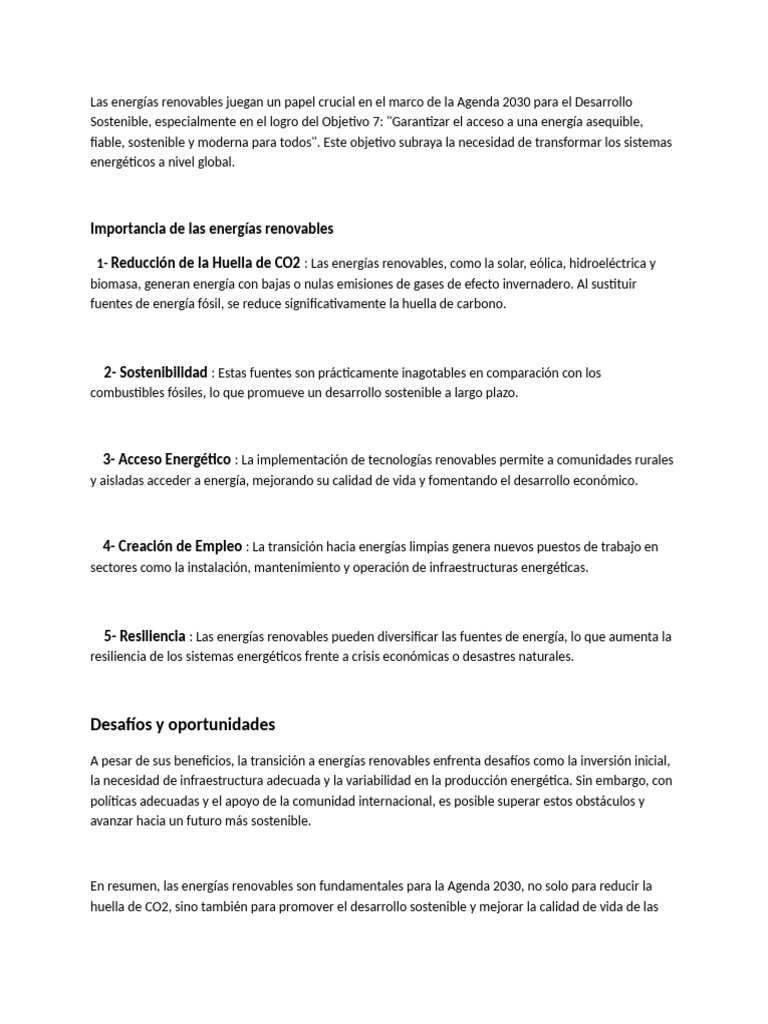 Las energías renovables juegan un papel crucial en el marco de la Agenda 2030 para el Desarrollo Sostenible, especialmente en el logro del Objetivo 7: "Garantizar el acceso a una energía asequible, fiable, sostenible y moderna para todos". Este objetivo subraya la necesidad de transformar los sistemas energéticos a nivel global.

Importancia de las energías renovables

1- Reducción de la Huella de CO2 : Las energías renovables, como la solar, eólica, hidroeléctrica y biomasa, generan energía con bajas o nulas emisiones de gases de efecto invernadero. Al sustituir fuentes de energía fósil, se reduce significativamente la huella de carbono.

2- Sostenibilidad : Estas fuentes son prácticamente inagotables en comparación con los combustibles fósiles, lo que promueve un desarrollo sostenible a largo plazo.

3- Acceso Energético : La implementación de tecnologías renovables permite a comunidades rurales y aisladas acceder a energía, mejorando su calidad de vida y fomentando el desarrollo económico.

4- Creación de Empleo : La transición hacia energías limpias genera nuevos puestos de trabajo en sectores como la instalación, mantenimiento y operación de infraestructuras energéticas.

5- Resiliencia : Las energías renovables pueden diversificar las fuentes de energía, lo que aumenta la resiliencia de los sistemas energéticos frente a crisis económicas o desastres naturales.

Desafíos y oportunidades

A pesar de sus beneficios, la transición a energías renovables enfrenta desafíos como la inversión inicial, la necesidad de infraestructura adecuada y la variabilidad en la producción energética. Sin embargo, con políticas adecuadas y el apoyo de la comunidad internacional, es posible superar estos obstáculos y avanzar hacia un futuro más sostenible.

En resumen, las energías renovables son fundamentales para la Agenda 2030, no solo para reducir la huella de CO2, sino también para promover el desarrollo sostenible y mejorar la calidad de vida de las